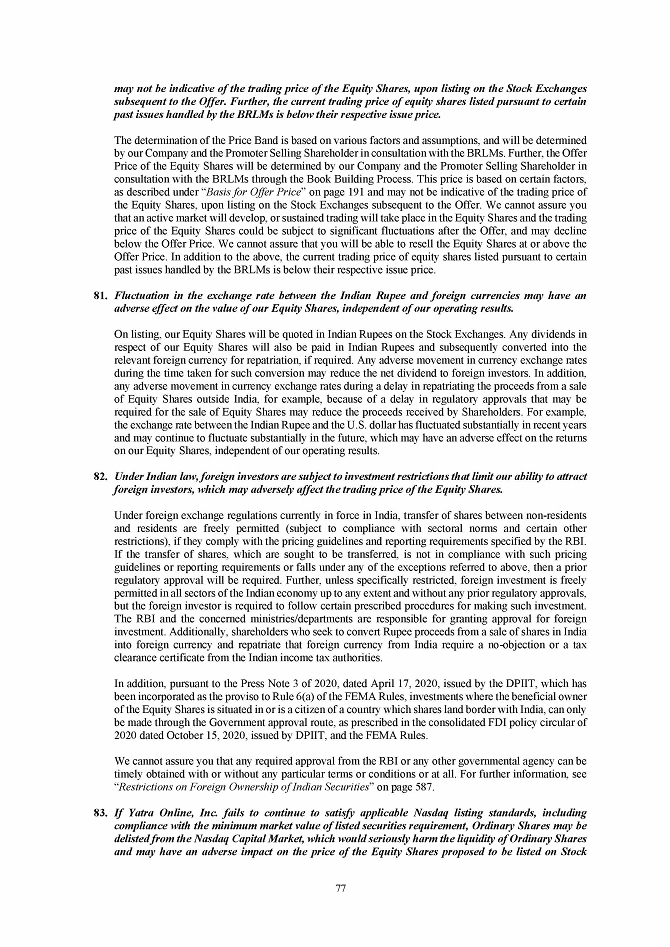 may not be indicative of the trading price of the Equity Shares, upon listing on the Stock Exchanges subsequent to the Offer. Further, the current trading price of equity shares listed pursuant to certain past issues handled by the BRLMs is below their respective issue price.

The determination of the Price Band is based on various factors and assumptions, and will be determined by our Company and the Promoter Selling Shareholder in consultation with the BRLMs. Further, the Offer Price of the Equity Shares will be determined by our Company and the Promoter Selling Shareholder in consultation with the BRLMs through the Book Building Process. This price is based on certain factors, as described under "Basis for Offer Price" on page 191 and may not be indicative of the trading price of the Equity Shares, upon listing on the Stock Exchanges subsequent to the Offer. We cannot assure you that an active market will develop, or sustained trading will take place in the Equity Shares and the trading price of the Equity Shares could be subject to significant fluctuations after the Offer, and may decline below the Offer Price. We cannot assure that you will be able to resell the Equity Shares at or above the Offer Price. In addition to the above, the current trading price of equity shares listed pursuant to certain past issues handled by the BRLMs is below their respective issue price.

81. Fluctuation in the exchange rate between the Indian Rupee and foreign currencies may have an adverse effect on the value of our Equity Shares, independent of our operating results.

On listing, our Equity Shares will be quoted in Indian Rupees on the Stock Exchanges. Any dividends in respect of our Equity Shares will also be paid in Indian Rupees and subsequently converted into the relevant foreign currency for repatriation, if required. Any adverse movement in currency exchange rates during the time taken for such conversion may reduce the net dividend to foreign investors. In addition, any adverse movement in currency exchange rates during a delay in repatriating the proceeds from a sale of Equity Shares outside India, for example, because of a delay in regulatory approvals that may be required for the sale of Equity Shares may reduce the proceeds received by Shareholders. For example, the exchange rate between the Indian Rupee and the U.S. dollar has fluctuated substantially in recent years and may continue to fluctuate substantially in the future, which may have an adverse effect on the returns on our Equity Shares, independent of our operating results.

82. Under Indian law, foreign investors are subject to investment restrictions that limit our ability to attract foreign investors, which may adversely affect the trading price of the Equity Shares.

Under foreign exchange regulations currently in force in India, transfer of shares between non-residents and residents are freely permitted (subject to compliance with sectoral norms and certain other restrictions), if they comply with the pricing guidelines and reporting requirements specified by the RBI. If the transfer of shares, which are sought to be transferred, is not in compliance with such pricing guidelines or reporting requirements or falls under any of the exceptions referred to above, then a prior regulatory approval will be required. Further, unless specifically restricted, foreign investment is freely permitted in all sectors of the Indian economy up to any extent and without any prior regulatory approvals, but the foreign investor is required to follow certain prescribed procedures for making such investment. The RBI and the concerned ministries/departments are responsible for granting approval for foreign investment. Additionally, shareholders who seek to convert Rupee proceeds from a sale of shares in India into foreign currency and repatriate that foreign currency from India require a no-objection or a tax clearance certificate from the Indian income tax authorities.

In addition, pursuant to the Press Note 3 of 2020, dated April 17, 2020, issued by the DPIIT, which has been incorporated as the proviso to Rule 6(a) of the FEMA Rules, investments where the beneficial owner of the Equity Shares is situated in or is a citizen of a country which shares land border with India, can only be made through the Government approval route, as prescribed in the consolidated FDI policy circular of 2020 dated October 15, 2020, issued by DPIIT, and the FEMA Rules.

We cannot assure you that any required approval from the RBI or any other governmental agency can be timely obtained with or without any particular terms or conditions or at all. For further information, see "Restrictions on Foreign Ownership of Indian Securities" on page 587.

83. If Yatra Online, Inc. fails to continue to satisfy applicable Nasdaq listing standards, including compliance with the minimum market value of listed securities requirement, Ordinary Shares may be delisted from the Nasdaq Capital Market, which would seriously harm the liquidity of Ordinary Shares and may have an adverse impact on the price of the Equity Shares proposed to be listed on Stock

77